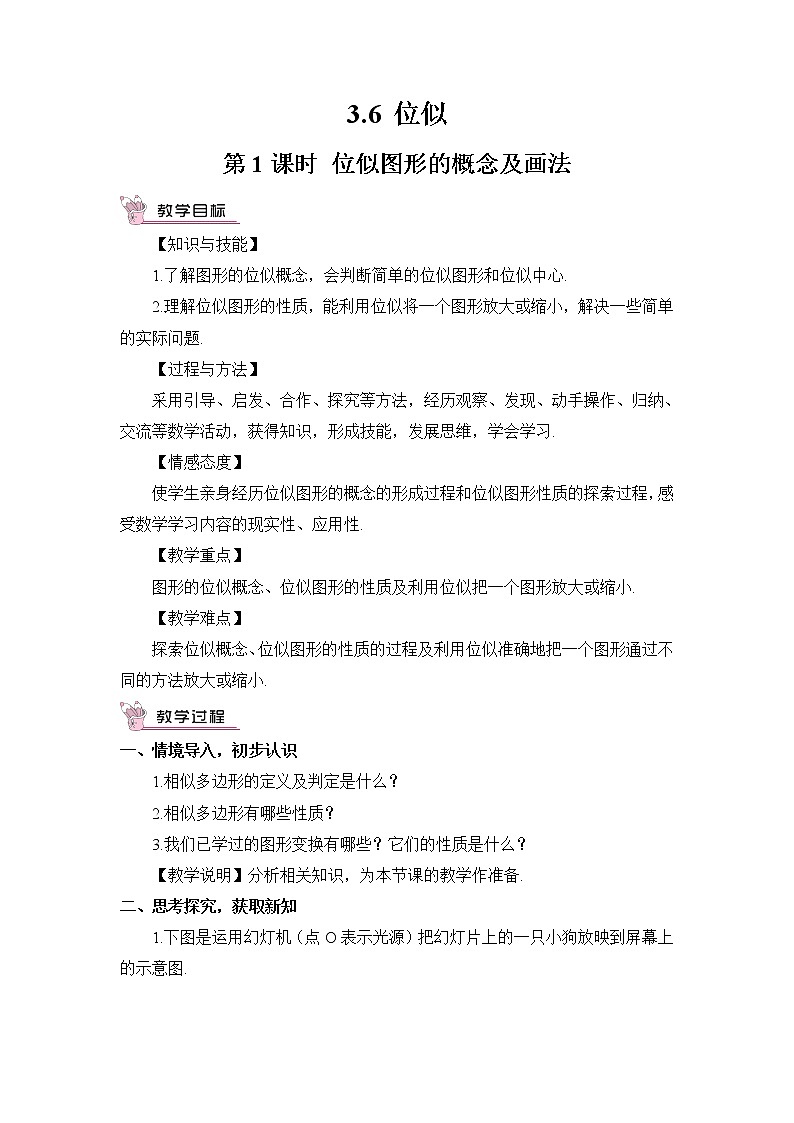 3.6 位似

第 1 课时 位似图形的概念及画法

教学目标

【知识与技能】

1.了解图形的位似概念，会判断简单的位似图形和位似中心.

2.理解位似图形的性质，能利用位似将一个图形放大或缩小，解决一些简单的实际问题.

【过程与方法】

采用引导、启发、合作、探究等方法，经历观察、发现、动手操作、归纳、交流等数学活动，获得知识，形成技能，发展思维，学会学习.

【情感态度】

使学生亲身经历位似图形的概念的形成过程和位似图形性质的探索过程，感受数学学习内容的现实性、应用性.

【教学重点】

图形的位似概念、位似图形的性质及利用位似把一个图形放大或缩小.

【教学难点】

探索位似概念、位似图形的性质的过程及利用位似准确地把一个图形通过不同的方法放大或缩小.

教学过程

一、情境导入，初步认识

1.相似多边形的定义及判定是什么？

2.相似多边形有哪些性质？

3.我们已学过的图形变换有哪些？它们的性质是什么？

【教学说明】分析相关知识，为本节课的教学作准备.

二、思考探究，获取新知

1.下图是运用幻灯机（点 O 表示光源）把幻灯片上的一只小狗放映到屏幕上的示意图.